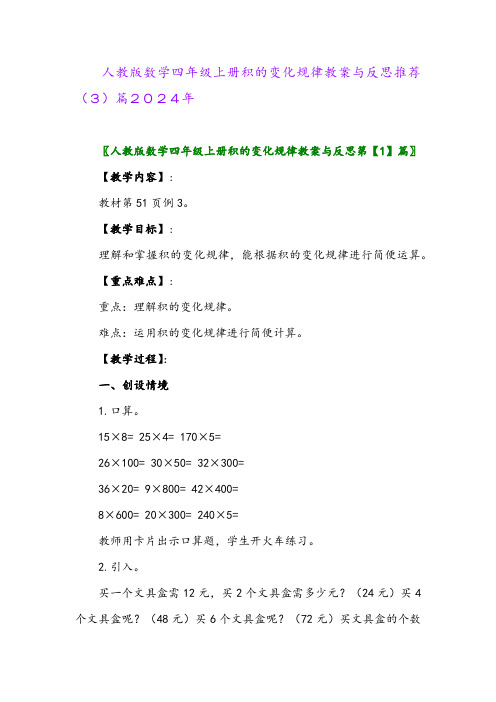 人教版数学四年级上册积的变化规律教案与反思推荐（3）篇2024年

〖人教版数学四年级上册积的变化规律教案与反思第【1】篇〗

【教学内容】：

教材第51页例3。

【教学目标】：

理解和掌握积的变化规律，能根据积的变化规律进行简便运算。

【重点难点】：

重点：理解积的变化规律。

难点：运用积的变化规律进行简便计算。

【教学过程】：

一、创设情境

1. 口算。

15×8= 25×4= 170×5=

26×100= 30×50= 32×300=

36×20= 9×800= 42×400=

8×600= 20×300= 240×5=

教师用卡片出示口算题，学生开火车练习。

2. 引入。

买一个文具盒需12元，买2个文具盒需多少元？（24元）买4个文具盒呢？（48元）买6个文具盒呢？（72元）买文具盒的个数